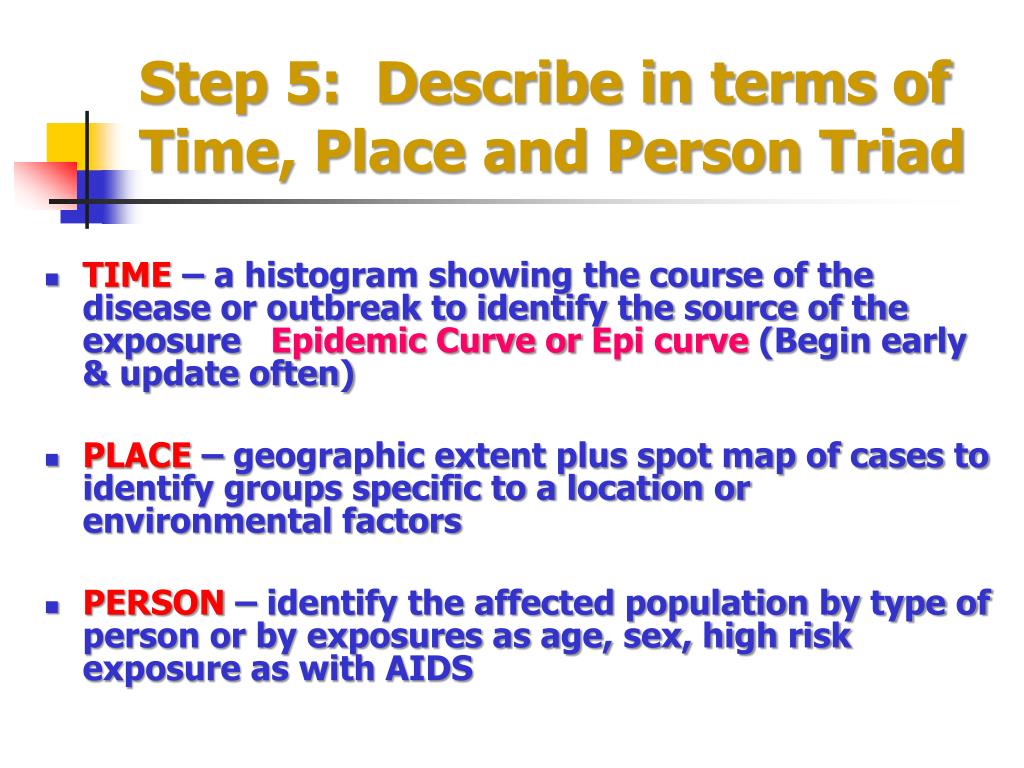 Step 5: Describe in terms of Time, Place and Person Triad

- TIME – a histogram showing the course of the disease or outbreak to identify the source of the exposure Epidemic Curve or Epi curve (Begin early & update often)

- PLACE – geographic extent plus spot map of cases to identify groups specific to a location or environmental factors

- PERSON – identify the affected population by type of person or by exposures as age, sex, high risk exposure as with AIDS